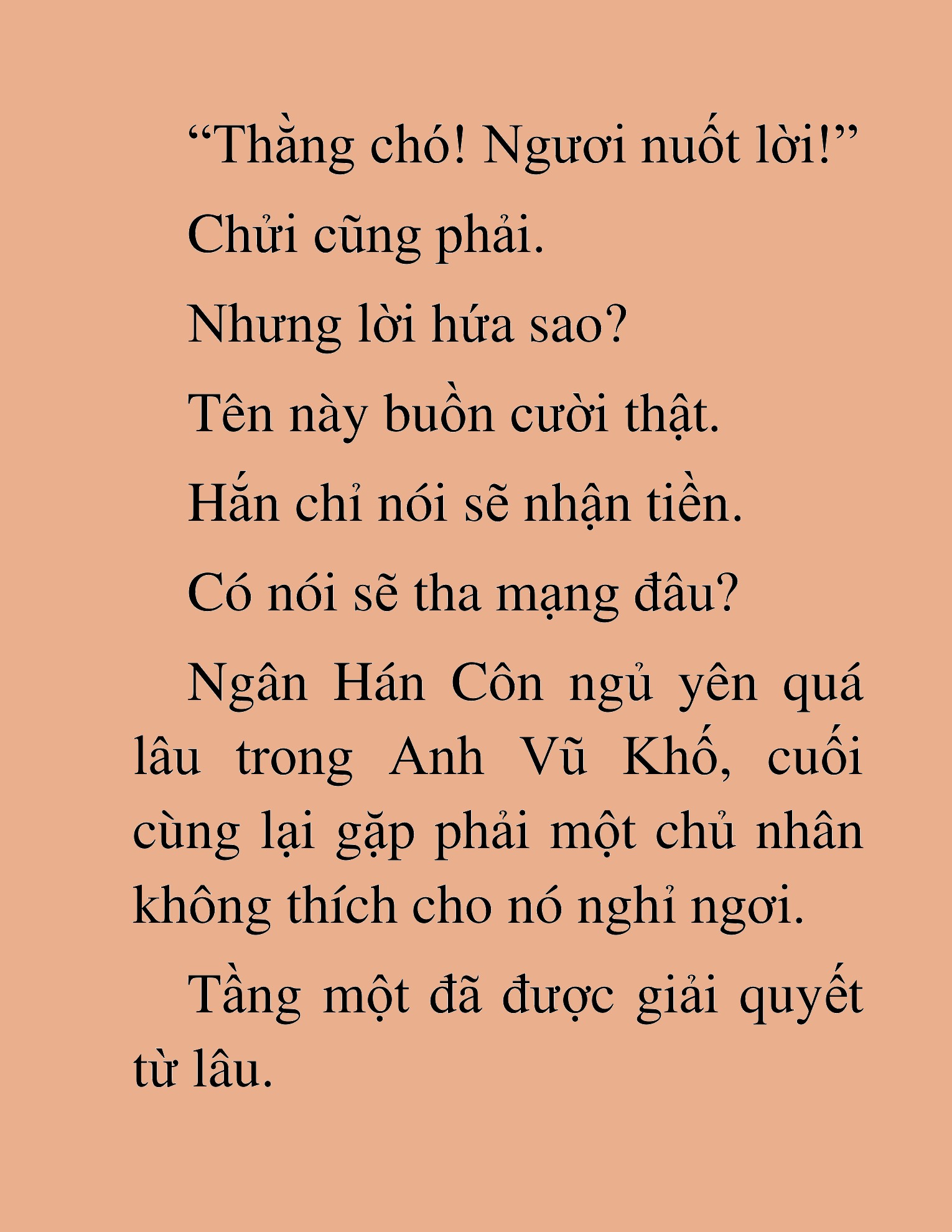 “Thằng chó! Ngươi nuốt lời!”

Chửi cũng phải.

Nhưng lời hứa sao?

Tên này buồn cười thật.

Hắn chỉ nói sẽ nhận tiền.

Có nói sẽ tha mạng đâu?

Ngân Hán Côn ngủ yên quá lâu trong Anh Vũ Khố, cuối cùng lại gặp phải một chủ nhân không thích cho nó nghỉ ngơi.

Tầng một đã được giải quyết từ lâu.